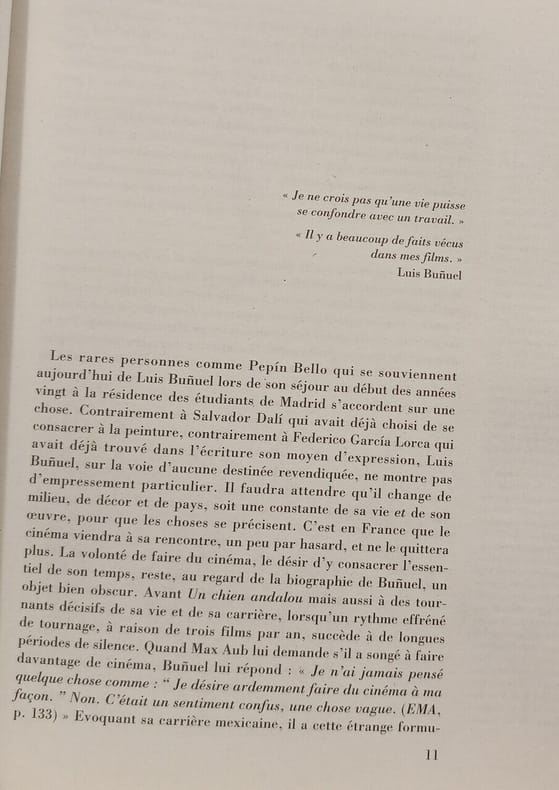 « Je ne crois pas qu'une vie puisse se confondre avec un travail. »

« Il y a beaucoup de faits vécus dans mes films. »

Luis Buñuel

Les rares personnes comme Pepín Bello qui se souviennent aujourd'hui de Luis Buñuel lors de son séjour au début des années vingt à la résidence des étudiants de Madrid s'accordent sur une chose. Contrairement à Salvador Dalí qui avait déjà choisi de se consacrer à la peinture, contrairement à Federico García Lorca qui avait déjà trouvé dans l'écriture son moyen d'expression, Luis Buñuel, sur la voie d'aucune destinée revendiquée, ne montre pas d'empressement particulier. Il faudra attendre qu'il change de milieu, de décor et de pays, soit une constante de sa vie et de son œuvre, pour que les choses se précisent. C'est en France que le cinéma viendra à sa rencontre, un peu par hasard, et ne le quittera plus. La volonté de faire du cinéma, le désir d'y consacrer l'essentiel de son temps, reste, au regard de la biographie de Buñuel, un objet bien obscur. Avant Un chien andalou mais aussi à des tournants décisifs de sa vie et de sa carrière, lorsqu'un rythme effréné de tournage, à raison de trois films par an, succède à de longues périodes de silence. Quand Max Aub lui demande s'il a songé à faire davantage de cinéma, Buñuel lui répond : « Je n'ai jamais pensé quelque chose comme : " Je désire ardemment faire du cinéma à ma façon. " Non. C'était un sentiment confus, une chose vague. (EMA, p. 133) » Evoquant sa carrière mexicaine, il a cette étrange formu-

11